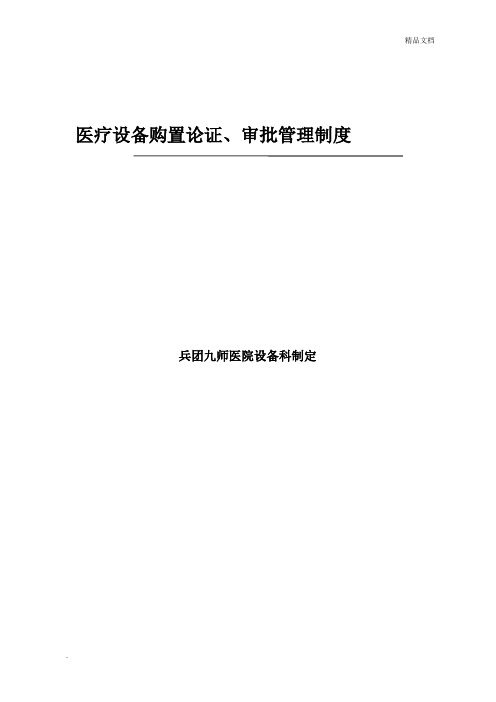 精品文档

医疗设备购置论证、审批管理制度

兵团九师医院设备科制定

.